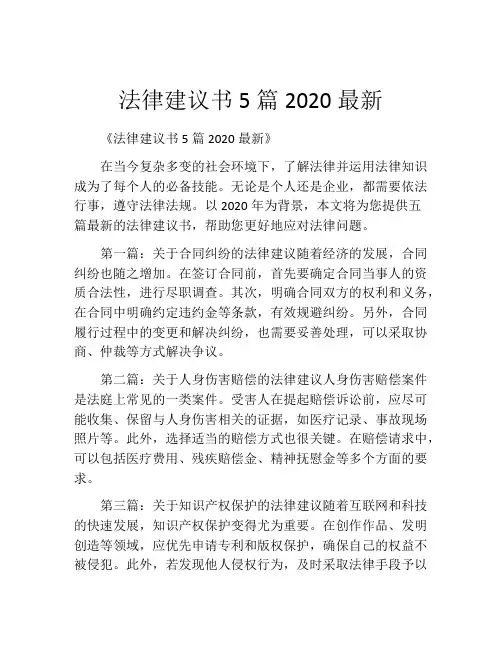 法律建议书 5 篇 2020 最新

《法律建议书 5 篇 2020 最新》

在当今复杂多变的社会环境下，了解法律并运用法律知识成为了每个人的必备技能。无论是个人还是企业，都需要依法行事，遵守法律法规。以 2020 年为背景，本文将为您提供五篇最新的法律建议书，帮助您更好地应对法律问题。

第一篇：关于合同纠纷的法律建议随着经济的发展，合同纠纷也随之增加。在签订合同前，首先要确定合同当事人的资质合法性，进行尽职调查。其次，明确合同双方的权利和义务，在合同中明确约定违约金等条款，有效规避纠纷。另外，合同履行过程中的变更和解决纠纷，也需要妥善处理，可以采取协商、仲裁等方式解决争议。

第二篇：关于人身伤害赔偿的法律建议人身伤害赔偿案件是法庭上常见的一类案件。受害人在提起赔偿诉讼前，应尽可能收集、保留与人身伤害相关的证据，如医疗记录、事故现场照片等。此外，选择适当的赔偿方式也很关键。在赔偿请求中，可以包括医疗费用、残疾赔偿金、精神抚慰金等多个方面的要求。

第三篇：关于知识产权保护的法律建议随着互联网和科技的快速发展，知识产权保护变得尤为重要。在创作作品、发明创造等领域，应优先申请专利和版权保护，确保自己的权益不被侵犯。此外，若发现他人侵权行为，及时采取法律手段予以